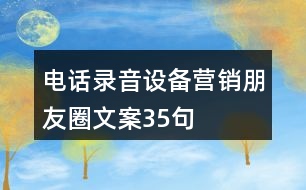 电话录音设备营销朋友圈文案35句